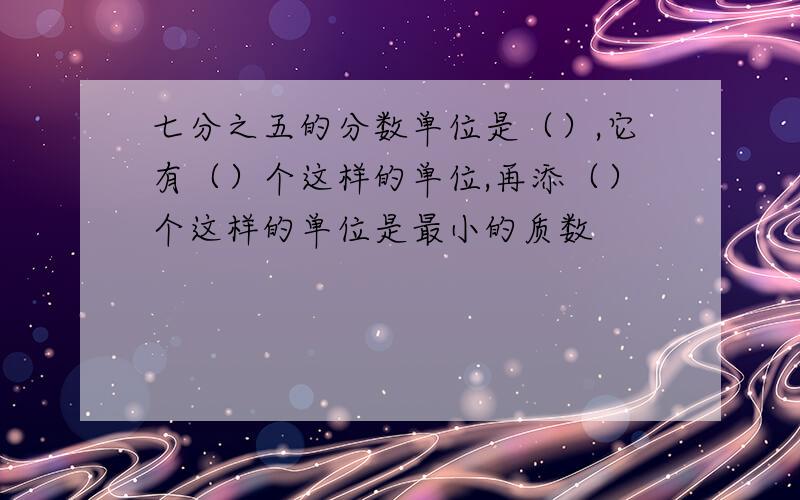 七分之五的分数单位是（）,它有（）个这样的单位,再添（）个这样的单位是最小的质数